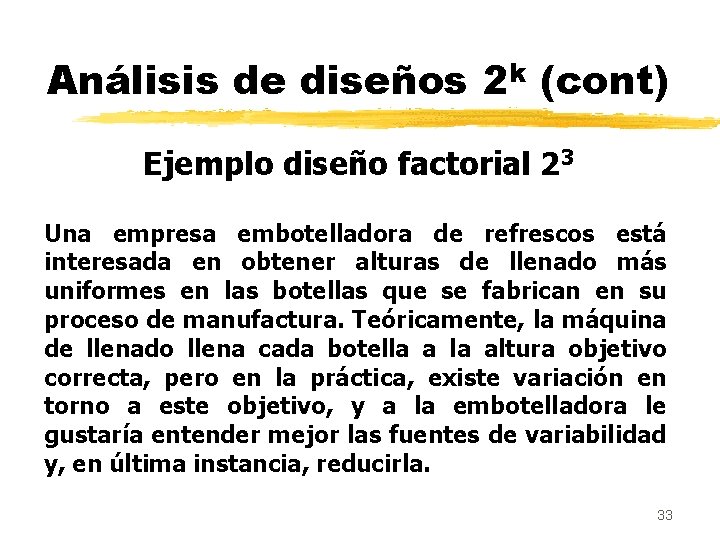 Análisis de diseños $2^k$ (cont)

Ejemplo diseño factorial $2^3$

Una empresa embotelladora de refrescos está interesada en obtener alturas de llenado más uniformes en las botellas que se fabrican en su proceso de manufactura. Teóricamente, la máquina de llenado llena cada botella a la altura objetivo correcta, pero en la práctica, existe variación en torno a este objetivo, y a la embotelladora le gustaría entender mejor las fuentes de variabilidad y, en última instancia, reducirla.

33